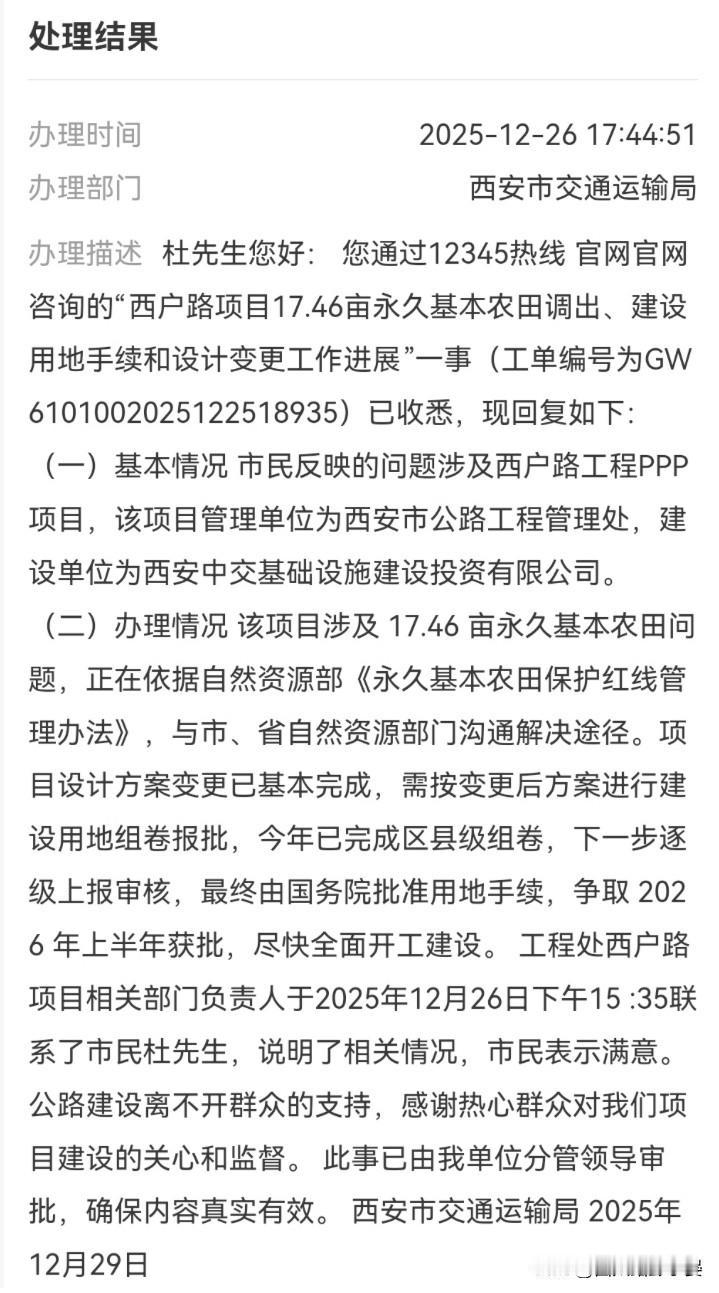 处理结果

办理时间 2025-12-26 17:44:51

办理部门 西安市交通运输局

办理描述 杜先生您好： 您通过12345热线 官网官网咨询的“西户路项目17.46亩永久基本农田调出、建设用地手续和设计变更工作进展”一事（工单编号为GW6101002025122518935）已收悉，现回复如下：
（一）基本情况 市民反映的问题涉及西户路工程PPP项目，该项目管理单位为西安市公路工程管理处，建设单位为西安中交基础设施建设投资有限公司。
（二）办理情况 该项目涉及 17.46 亩永久基本农田问题，正在依据自然资源部《永久基本农田保护红线管理办法》，与市、省自然资源部门沟通解决途径。项目设计方案变更已基本完成，需按变更后方案进行建设用地组卷报批，今年已完成区县级组卷，下一步逐级上报审核，最终由国务院批准用地手续，争取 2026 年上半年获批，尽快全面开工建设。 工程处西户路项目相关部门负责人于2025年12月26日下午15 :35联系了市民杜先生，说明了相关情况，市民表示满意。公路建设离不开群众的支持，感谢热心群众对我们项目建设的关心和监督。 此事已由我单位分管领导审批，确保内容真实有效。 西安市交通运输局 2025年12月29日